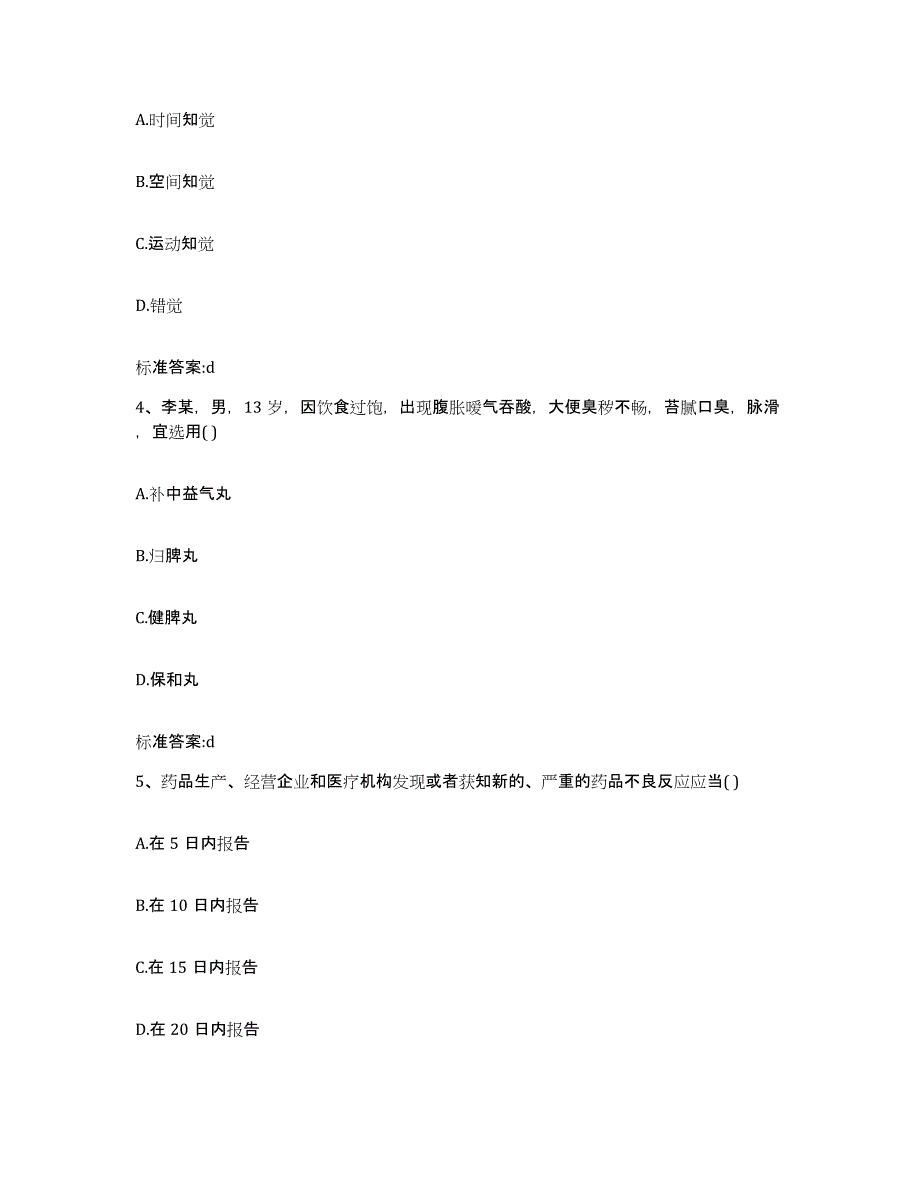 A.时间知觉

B.空间知觉

C.运动知觉

D.错觉

标准答案:d

4、李某，男，13 岁，因饮食过饱，出现腹胀嗳气吞酸，大便臭秽不畅，苔腻口臭，脉滑，宜选用( )

A.补中益气丸

B.归脾丸

C.健脾丸

D.保和丸

标准答案:d

5、药品生产、经营企业和医疗机构发现或者获知新的、严重的药品不良反应应当( )

A.在 5 日内报告

B.在 10 日内报告

C.在 15 日内报告

D.在 20 日内报告